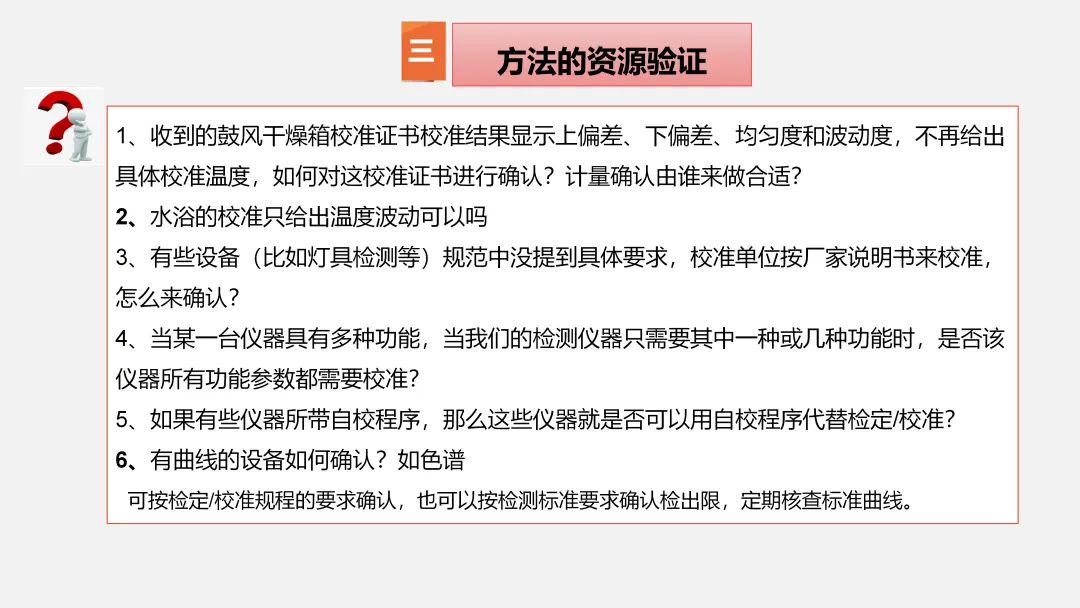 三

方法的资源验证

1、收到的鼓风干燥箱校准证书校准结果显示上偏差、下偏差、均匀度和波动度，不再给出具体校准温度，如何对这校准证书进行确认？计量确认由谁来做合适？

2、水浴的校准只给出温度波动可以吗

3、有些设备（比如灯具检测等）规范中没提到具体要求，校准单位按厂家说明书来校准，怎么来确认？

4、当某一台仪器具有多种功能，当我们的检测仪器只需要其中一种或几种功能时，是否该仪器所有功能参数都需要校准？

5、如果有些仪器所带自校程序，那么这些仪器就是否可以用自校程序代替检定/校准？

6、有曲线的设备如何确认？如色谱

可按检定/校准规程的要求确认，也可以按检测标准要求确认检出限，定期核查标准曲线。